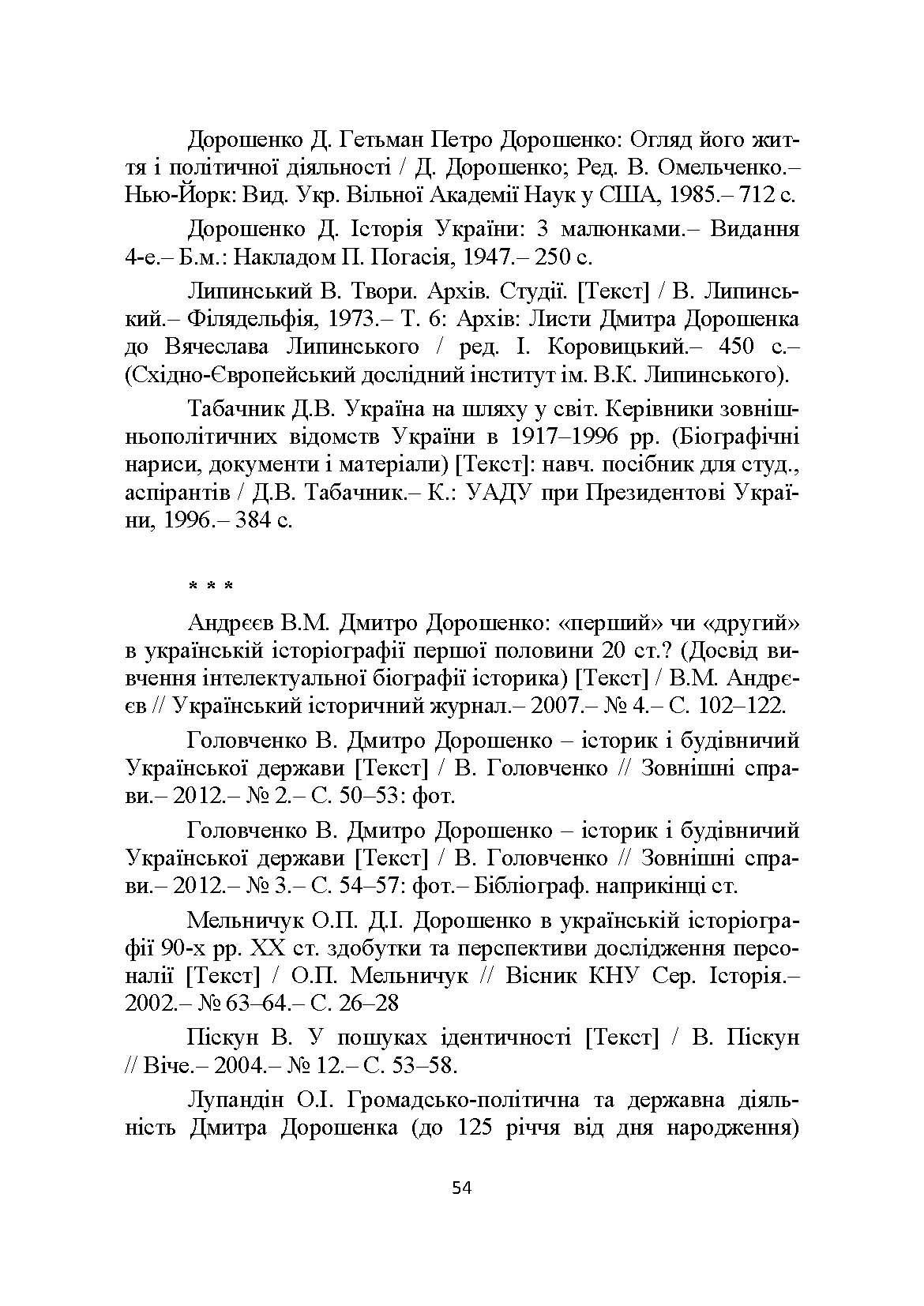 Дорошенко Д. Гетьман Петро Дорошенко: Огляд його життя і політичної діяльності / Д. Дорошенко; Ред. В. Омельченко.– Нью-Йорк: Вид. Укр. Вільної Академії Наук у США, 1985.– 712 с.

Дорошенко Д. Історія України: З малюнками.– Видання 4-е.– Б.м.: Накладом П. Погасія, 1947.– 250 с.

Липинський В. Твори. Архів. Студії. [Текст] / В. Липинський.– Філядельфія, 1973.– Т. 6: Архів: Листи Дмитра Дорошенка до Вячеслава Липинського / ред. І. Коровицький.– 450 с.– (Східно-Європейський дослідний інститут ім. В.К. Липинського).

Табачник Д.В. Україна на шляху у світ. Керівники зовнішньополітичних відомств України в 1917–1996 рр. (Біографічні нариси, документи і матеріали) [Текст]: навч. посібник для студ., аспірантів / Д.В. Табачник.– К.: УАДУ при Президентові України, 1996.– 384 с.

* * *

Андрєєв В.М. Дмитро Дорошенко: «перший» чи «другий» в українській історіографії першої половини 20 ст.? (Досвід вивчення інтелектуальної біографії історика) [Текст] / В.М. Андрєєв // Український історичний журнал.– 2007.– № 4.– С. 102–122.

Головченко В. Дмитро Дорошенко – історик і будівничий Української держави [Текст] / В. Головченко // Зовнішні справи.– 2012.– № 2.– С. 50–53: фот.

Головченко В. Дмитро Дорошенко – історик і будівничий Української держави [Текст] / В. Головченко // Зовнішні справи.– 2012.– № 3.– С. 54–57: фот.– Бібліограф. наприкінці ст.

Мельничук О.П. Д.І. Дорошенко в українській історіографії 90-х рр. XX ст. здобутки та перспективи дослідження персоналії [Текст] / О.П. Мельничук // Вісник КНУ Сер. Історія.– 2002.– № 63–64.– С. 26–28

Піскун В. У пошуках ідентичності [Текст] / В. Піскун // Віче.– 2004.– № 12.– С. 53–58.

Лупандін О.І. Громадсько-політична та державна діяльність Дмитра Дорошенка (до 125 річчя від дня народження)

54